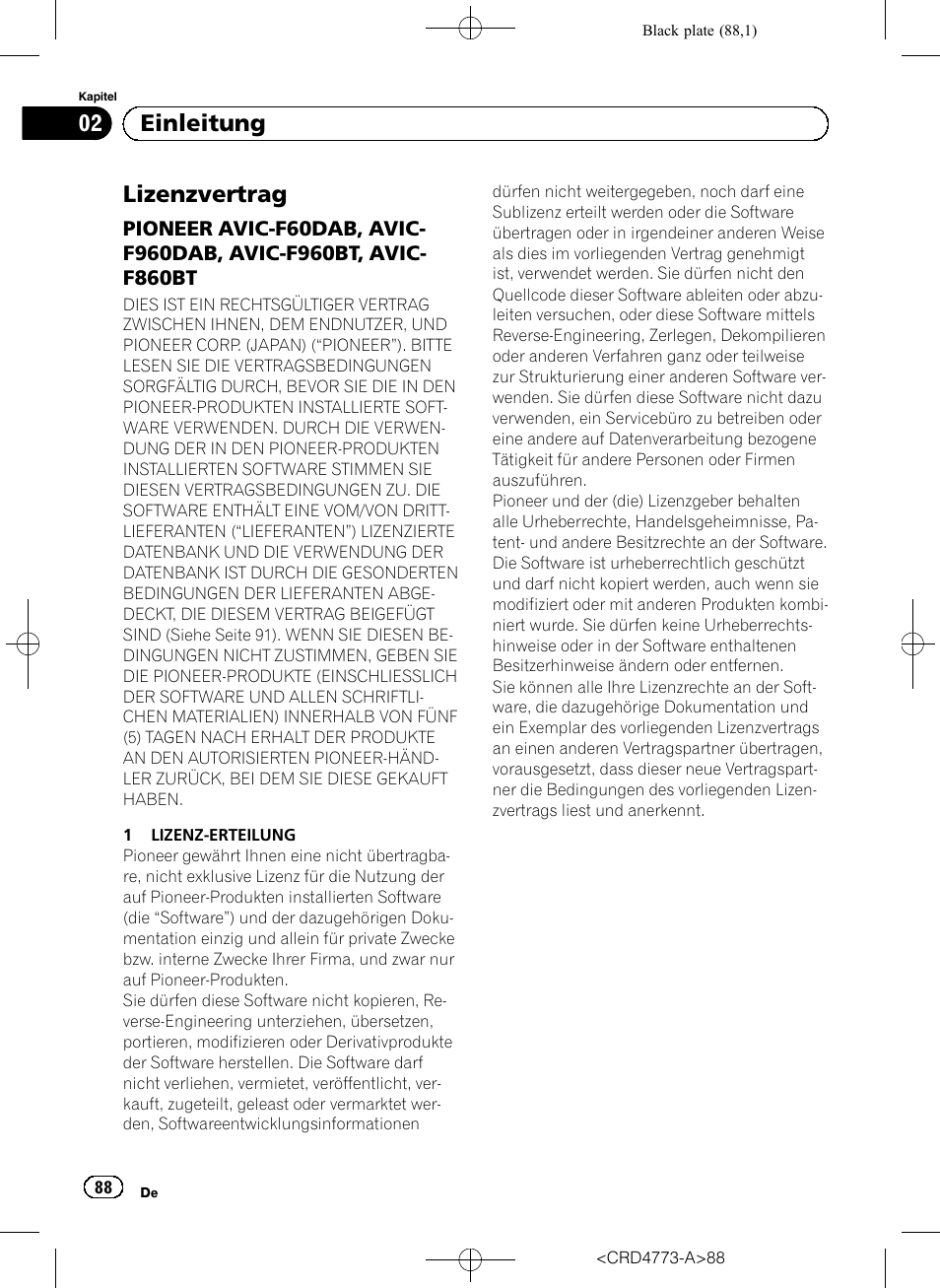 Black plate (88,1)

Kapitel

02 Einleitung

Lizenzvertrag

PIONEER AVIC-F60DAB, AVIC-F960DAB, AVIC-F960BT, AVIC-F860BT

DIES IST EIN RECHTSGÜLTIGER VERTRAG ZWISCHEN IHNEN, DEM ENDNUTZER, UND PIONEER CORP. (JAPAN) (“PIONEER”). BITTE LESEN SIE DIE VERTRAGSBEDINGUNGEN SORGFÄLTIG DURCH, BEVOR SIE DIE IN DEN PIONEER-PRODUKTEN INSTALLIERTE SOFTWARE VERWENDEN. DURCH DIE VERWENDUNG DER IN DEN PIONEER-PRODUKTEN INSTALLIERTEN SOFTWARE STIMMEN SIE DIESEN VERTRAGSBEDINGUNGEN ZU. DIE SOFTWARE ENTHÄLT EINE VOM/VON DRITTLIEFERANTEN (“LIEFERANTEN”) LIZENZIERTE DATENBANK UND DIE VERWENDUNG DER DATENBANK IST DURCH DIE GESONDERTEN BEDINGUNGEN DER LIEFERANTEN ABGEDECKT, DIE DIESEM VERTRAG BEIGEFÜGT SIND (Siehe Seite 91). WENN SIE DIESEN BEDINGUNGEN NICHT ZUSTIMMEN, GEBEN SIE DIE PIONEER-PRODUKTE (EINSCHLIESSLICH DER SOFTWARE UND ALLEN SCHRIFTLICHEN MATERIALIEN) INNERHALB VON FÜNF (5) TAGEN NACH ERHALT DER PRODUKTE AN DEN AUTORISIERTEN PIONEER-HÄNDLER ZURÜCK, BEI DEM SIE DIESE GEKAUFT HABEN.

1 LIZENZ-ERTEILUNG
Pioneer gewährt Ihnen eine nicht übertragbare, nicht exklusive Lizenz für die Nutzung der auf Pioneer-Produkten installierten Software (die “Software”) und der dazugehörigen Dokumentation einzig und allein für private Zwecke bzw. interne Zwecke Ihrer Firma, und zwar nur auf Pioneer-Produkten.
Sie dürfen diese Software nicht kopieren, Reverse-Engineering unterziehen, übersetzen, portieren, modifizieren oder Derivativprodukte der Software herstellen. Die Software darf nicht verliehen, vermietet, veröffentlicht, verkauft, zugeteilt, geleast oder vermarktet werden, Softwareentwicklungsinformationen

dürfen nicht weitergegeben, noch darf eine Sublizenz erteilt werden oder die Software übertragen oder in irgendeiner anderen Weise als dies im vorliegenden Vertrag genehmigt ist, verwendet werden. Sie dürfen nicht den Quellcode dieser Software ableiten oder abzuleiten versuchen, oder diese Software mittels Reverse-Engineering, Zerlegen, Dekompilieren oder anderen Verfahren ganz oder teilweise zur Strukturierung einer anderen Software verwenden. Sie dürfen diese Software nicht dazu verwenden, ein Servicebüro zu betreiben oder eine andere auf Datenverarbeitung bezogene Tätigkeit für andere Personen oder Firmen auszuführen.
Pioneer und der (die) Lizenzgeber behalten alle Urheberrechte, Handelsgeheimnisse, Patent- und andere Besitzrechte an der Software. Die Software ist urheberrechtlich geschützt und darf nicht kopiert werden, auch wenn sie modifiziert oder mit anderen Produkten kombiniert wurde. Sie dürfen keine Urheberrechtshinweise oder in der Software enthaltenen Besitzerhinweise ändern oder entfernen.
Sie können alle Ihre Lizenzrechte an der Software, die dazugehörige Dokumentation und ein Exemplar des vorliegenden Lizenzvertrags an einen anderen Vertragspartner übertragen, vorausgesetzt, dass dieser neue Vertragspartner die Bedingungen des vorliegenden Lizenzvertrags liest und anerkennt.

88 De

<CRD4773-A>88